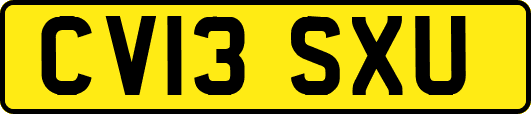 CV13 SXU